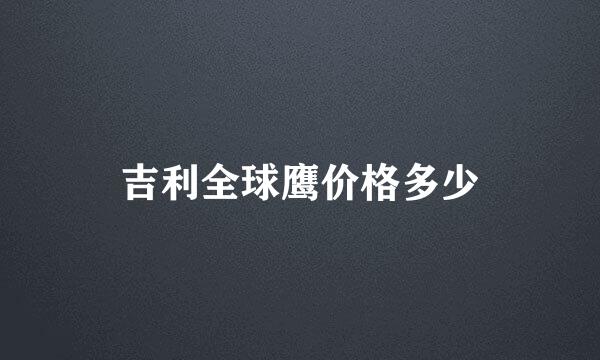 吉利全球鹰价格多少